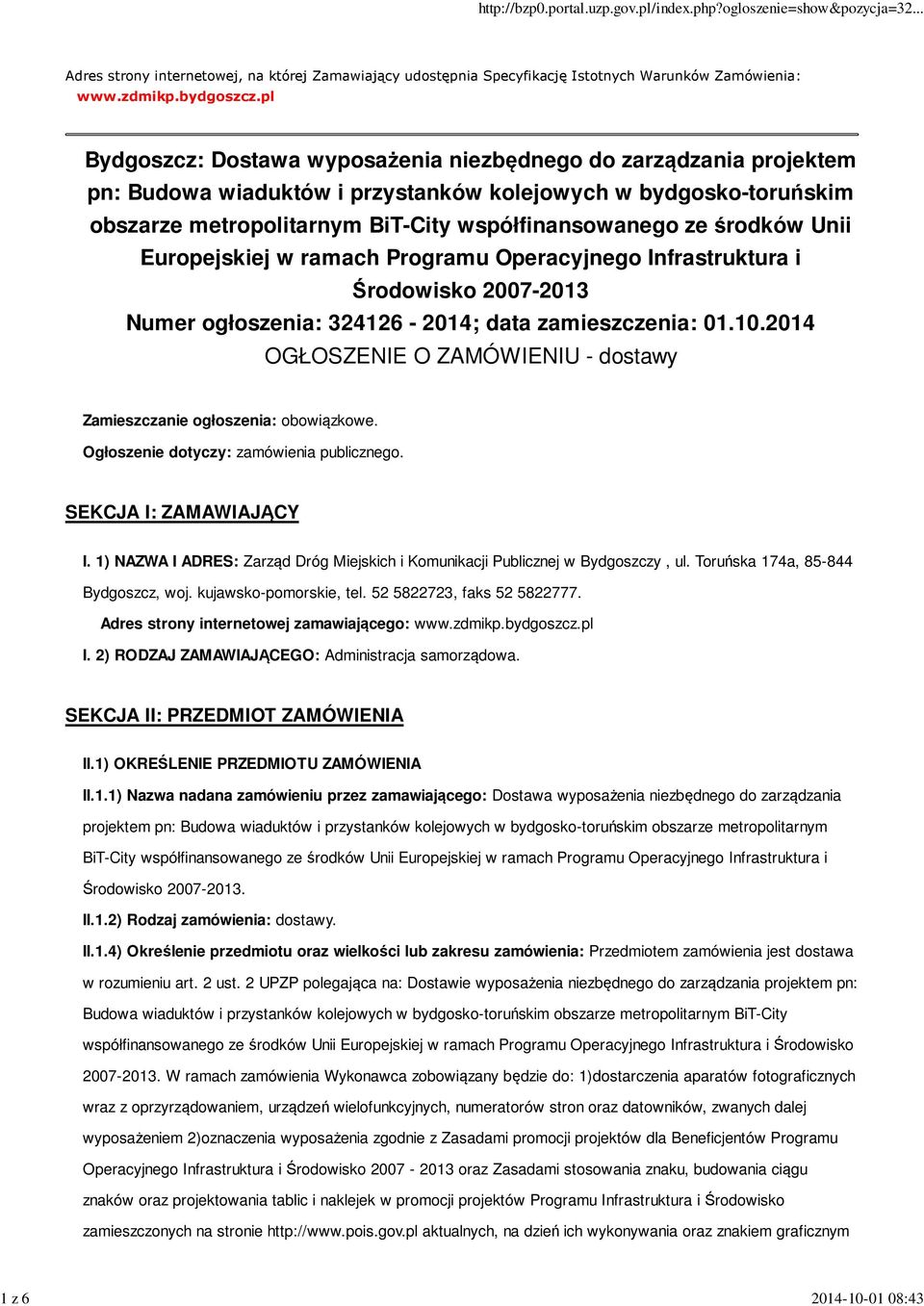 http://bzp0.portal.uzp.gov.pl/index.php?ogloszenie=show&pozycja=32...

Adres strony internetowej, na której Zamawiający udostępnia Specyfikację Istotnych Warunków Zamówienia: www.zdmikp.bydgoszcz.pl

Bydgoszcz: Dostawa wyposażenia niezbędnego do zarządzania projektem pn: Budowa wiaduktów i przystanków kolejowych w bydgosko-toruńskim obszarze metropolitarnym BiT-City współfinansowanego ze środków Unii Europejskiej w ramach Programu Operacyjnego Infrastruktura i Środowisko 2007-2013
Numer ogłoszenia: 324126 - 2014; data zamieszczenia: 01.10.2014
OGŁOSZENIE O ZAMÓWIENIU - dostawy

Zamieszczanie ogłoszenia: obowiązkowe.
Ogłoszenie dotyczy: zamówienia publicznego.

SEKCJA I: ZAMAWIAJĄCY

I. 1) NAZWA I ADRES: Zarząd Dróg Miejskich i Komunikacji Publicznej w Bydgoszczy , ul. Toruńska 174a, 85-844 Bydgoszcz, woj. kujawsko-pomorskie, tel. 52 5822723, faks 52 5822777.
Adres strony internetowej zamawiającego: www.zdmikp.bydgoszcz.pl
I. 2) RODZAJ ZAMAWIAJĄCEGO: Administracja samorządowa.

SEKCJA II: PRZEDMIOT ZAMÓWIENIA

II.1) OKREŚLENIE PRZEDMIOTU ZAMÓWIENIA
II.1.1) Nazwa nadana zamówieniu przez zamawiającego: Dostawa wyposażenia niezbędnego do zarządzania projektem pn: Budowa wiaduktów i przystanków kolejowych w bydgosko-toruńskim obszarze metropolitarnym BiT-City współfinansowanego ze środków Unii Europejskiej w ramach Programu Operacyjnego Infrastruktura i Środowisko 2007-2013.
II.1.2) Rodzaj zamówienia: dostawy.
II.1.4) Określenie przedmiotu oraz wielkości lub zakresu zamówienia: Przedmiotem zamówienia jest dostawa w rozumieniu art. 2 ust. 2 UPZP polegająca na: Dostawie wyposażenia niezbędnego do zarządzania projektem pn: Budowa wiaduktów i przystanków kolejowych w bydgosko-toruńskim obszarze metropolitarnym BiT-City współfinansowanego ze środków Unii Europejskiej w ramach Programu Operacyjnego Infrastruktura i Środowisko 2007-2013. W ramach zamówienia Wykonawca zobowiązany będzie do: 1)dostarczenia aparatów fotograficznych wraz z oprzyrządowaniem, urządzeń wielofunkcyjnych, numeratorów stron oraz datowników, zwanych dalej wyposażeniem 2)oznaczenia wyposażenia zgodnie z Zasadami promocji projektów dla Beneficjentów Programu Operacyjnego Infrastruktura i Środowisko 2007 - 2013 oraz Zasadami stosowania znaku, budowania ciągu znaków oraz projektowania tablic i naklejek w promocji projektów Programu Infrastruktura i Środowisko zamieszczonych na stronie http://www.pois.gov.pl aktualnych, na dzień ich wykonywania oraz znakiem graficznym

1 z 6
2014-10-01 08:43